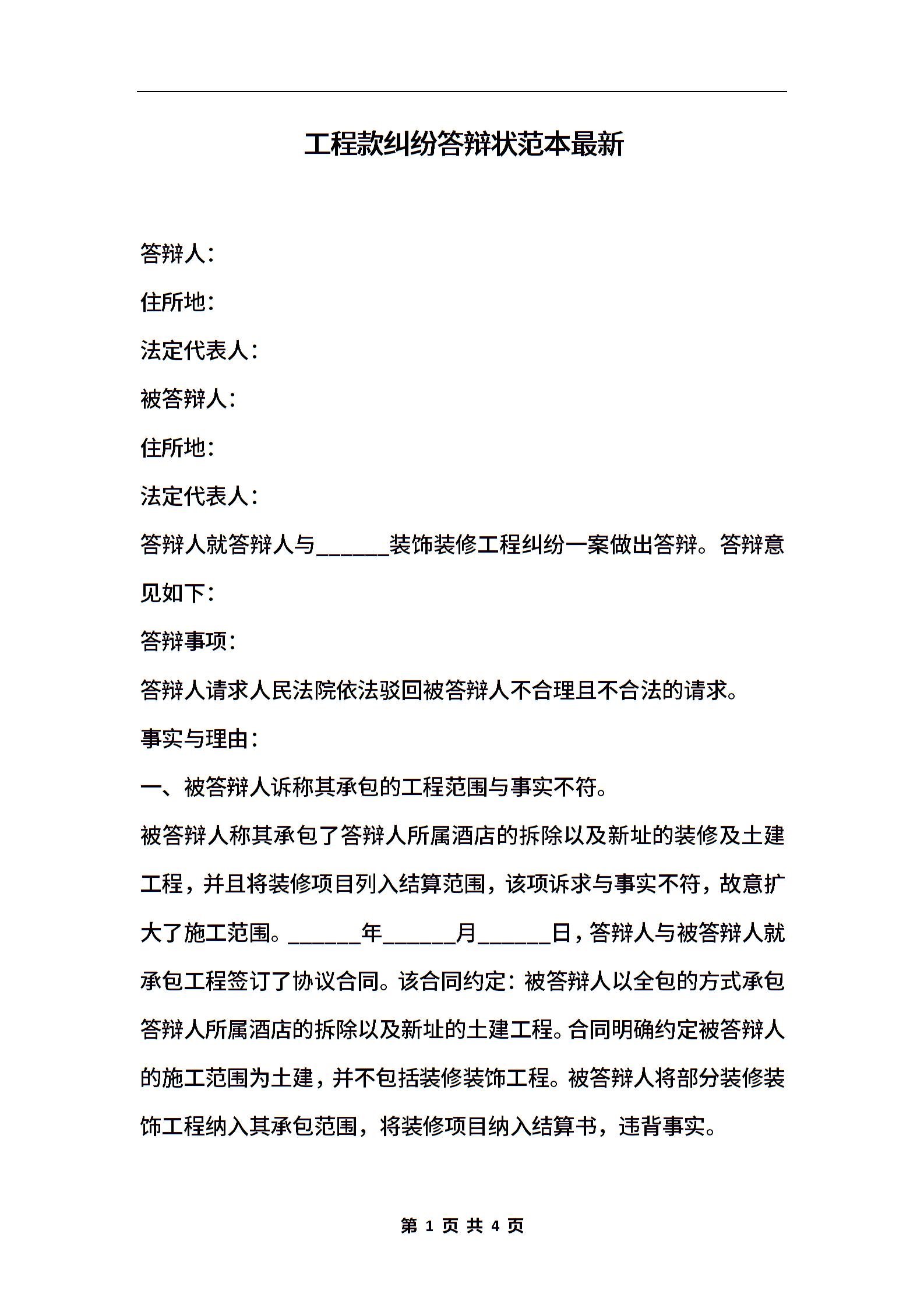 工程款纠纷答辩状范本最新

答辩人：

住所地：

法定代表人：

被答辩人：

住所地：

法定代表人：

答辩人就答辩人与______装饰装修工程纠纷一案做出答辩。答辩意见如下：

答辩事项：

答辩人请求人民法院依法驳回被答辩人不合理且不合法的请求。

事实与理由：

一、被答辩人诉称其承包的工程范围与事实不符。

被答辩人称其承包了答辩人所属酒店的拆除以及新址的装修及土建工程，并且将装修项目列入结算范围，该项诉求与事实不符，故意扩大了施工范围。______年______月______日，答辩人与被答辩人就承包工程签订了协议合同。该合同约定：被答辩人以全包的方式承包答辩人所属酒店的拆除以及新址的土建工程。合同明确约定被答辩人的施工范围为土建，并不包括装修装饰工程。被答辩人将部分装修装饰工程纳入其承包范围，将装修项目纳入结算书，违背事实。

第 1 页 共 4 页